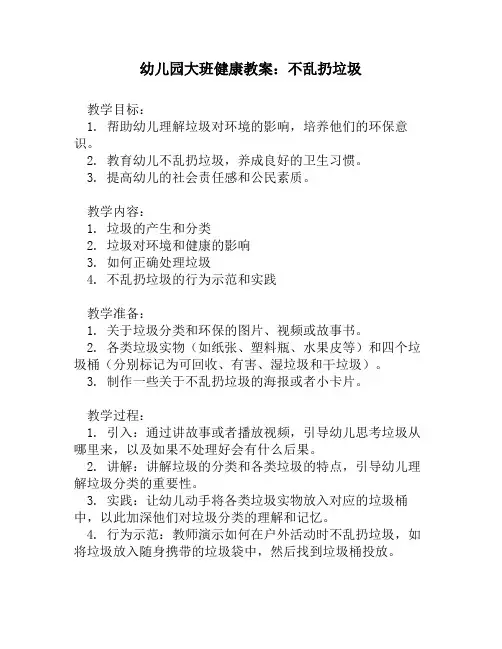 幼儿园大班健康教案：不乱扔垃圾

教学目标：
1. 帮助幼儿理解垃圾对环境的影响，培养他们的环保意识。
2. 教育幼儿不乱扔垃圾，养成良好的卫生习惯。
3. 提高幼儿的社会责任感和公民素质。

教学内容：
1. 垃圾的产生和分类
2. 垃圾对环境和健康的影响
3. 如何正确处理垃圾
4. 不乱扔垃圾的行为示范和实践

教学准备：
1. 关于垃圾分类和环保的图片、视频或故事书。
2. 各类垃圾实物（如纸张、塑料瓶、水果皮等）和四个垃圾桶（分别标记为可回收、有害、湿垃圾和干垃圾）。
3. 制作一些关于不乱扔垃圾的海报或者小卡片。

教学过程：
1. 引入：通过讲故事或者播放视频，引导幼儿思考垃圾从哪里来，以及如果不处理好会有什么后果。
2. 讲解：讲解垃圾的分类和各类垃圾的特点，引导幼儿理解垃圾分类的重要性。
3. 实践：让幼儿动手将各类垃圾实物放入对应的垃圾桶中，以此加深他们对垃圾分类的理解和记忆。
4. 行为示范：教师演示如何在户外活动时不乱扔垃圾，如将垃圾放入随身携带的垃圾袋中，然后找到垃圾桶投放。